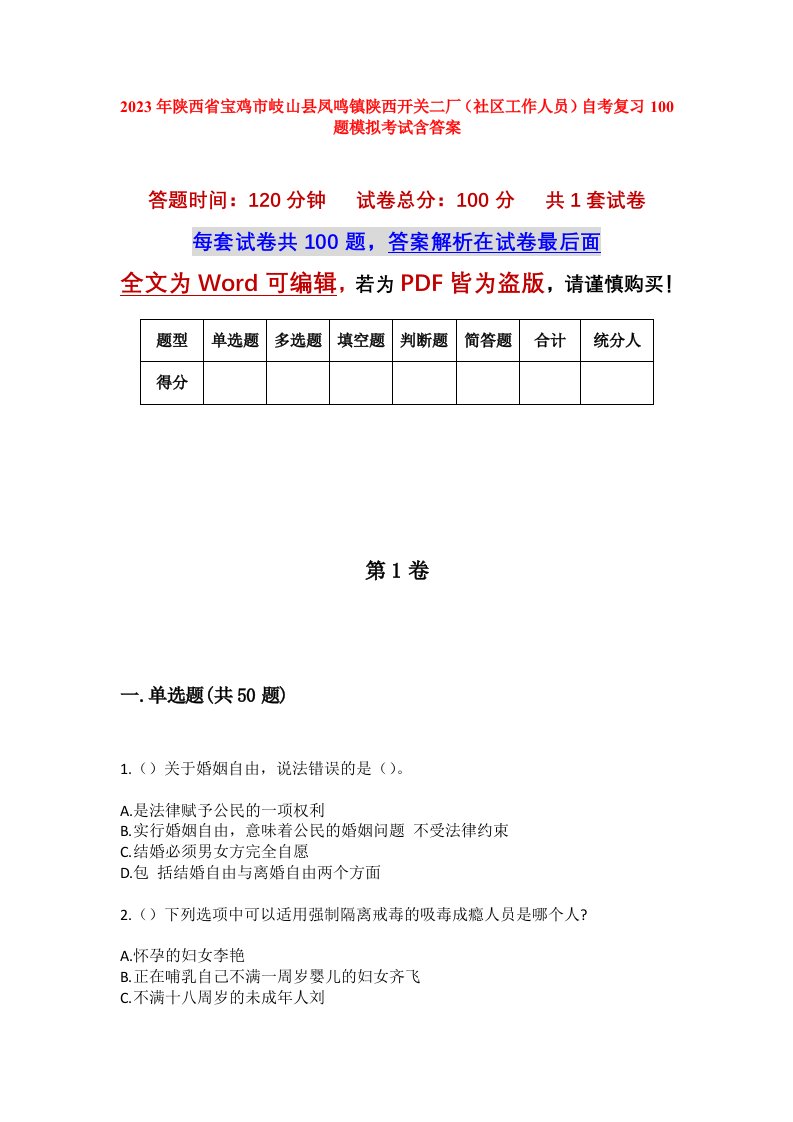 2023年陕西省宝鸡市岐山县凤鸣镇陕西开关二厂（社区工作人员）自考复习100题模拟考试含答案

答题时间：120分钟　试卷总分：100分　共1套试卷

每套试卷共100题，答案解析在试卷最后面

全文为Word可编辑，若为PDF皆为盗版，请谨慎购买！

| 题型 | 单选题 | 多选题 | 填空题 | 判断题 | 简答题 | 合计 | 统分人 |
|---|---|---|---|---|---|---|---|
| 得分 | | | | | | | |

第1卷

一.单选题(共50题)

1.（）关于婚姻自由，说法错误的是（）。

A.是法律赋予公民的一项权利
B.实行婚姻自由，意味着公民的婚姻问题 不受法律约束
C.结婚必须男女方完全自愿
D.包 括结婚自由与离婚自由两个方面

2.（）下列选项中可以适用强制隔离戒毒的吸毒成瘾人员是哪个人?

A.怀孕的妇女李艳
B.正在哺乳自己不满一周岁婴儿的妇女齐飞
C.不满十八周岁的未成年人刘